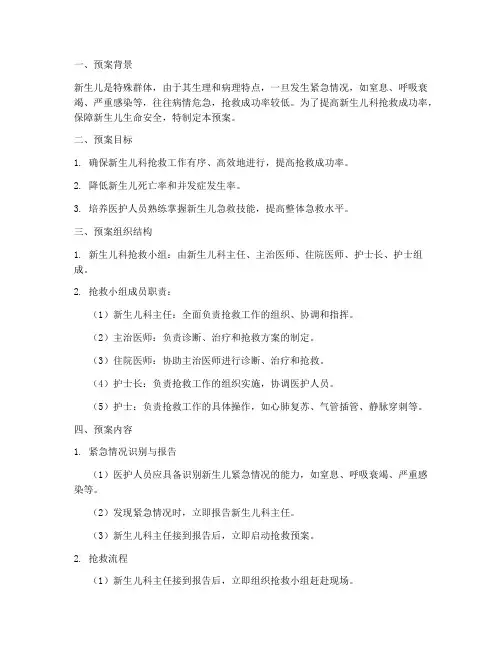 一、预案背景

新生儿是特殊群体，由于其生理和病理特点，一旦发生紧急情况，如窒息、呼吸衰竭、严重感染等，往往病情危急，抢救成功率较低。为了提高新生儿科抢救成功率，保障新生儿生命安全，特制定本预案。

二、预案目标

1. 确保新生儿科抢救工作有序、高效地进行，提高抢救成功率。

2. 降低新生儿死亡率和并发症发生率。

3. 培养医护人员熟练掌握新生儿急救技能，提高整体急救水平。

三、预案组织结构

1. 新生儿科抢救小组：由新生儿科主任、主治医师、住院医师、护士长、护士组成。

2. 抢救小组成员职责：

（1）新生儿科主任：全面负责抢救工作的组织、协调和指挥。

（2）主治医师：负责诊断、治疗和抢救方案的制定。

（3）住院医师：协助主治医师进行诊断、治疗和抢救。

（4）护士长：负责抢救工作的组织实施，协调医护人员。

（5）护士：负责抢救工作的具体操作，如心肺复苏、气管插管、静脉穿刺等。

四、预案内容

1. 紧急情况识别与报告

（1）医护人员应具备识别新生儿紧急情况的能力，如窒息、呼吸衰竭、严重感染等。

（2）发现紧急情况时，立即报告新生儿科主任。

（3）新生儿科主任接到报告后，立即启动抢救预案。

2. 抢救流程

（1）新生儿科主任接到报告后，立即组织抢救小组赶赴现场。